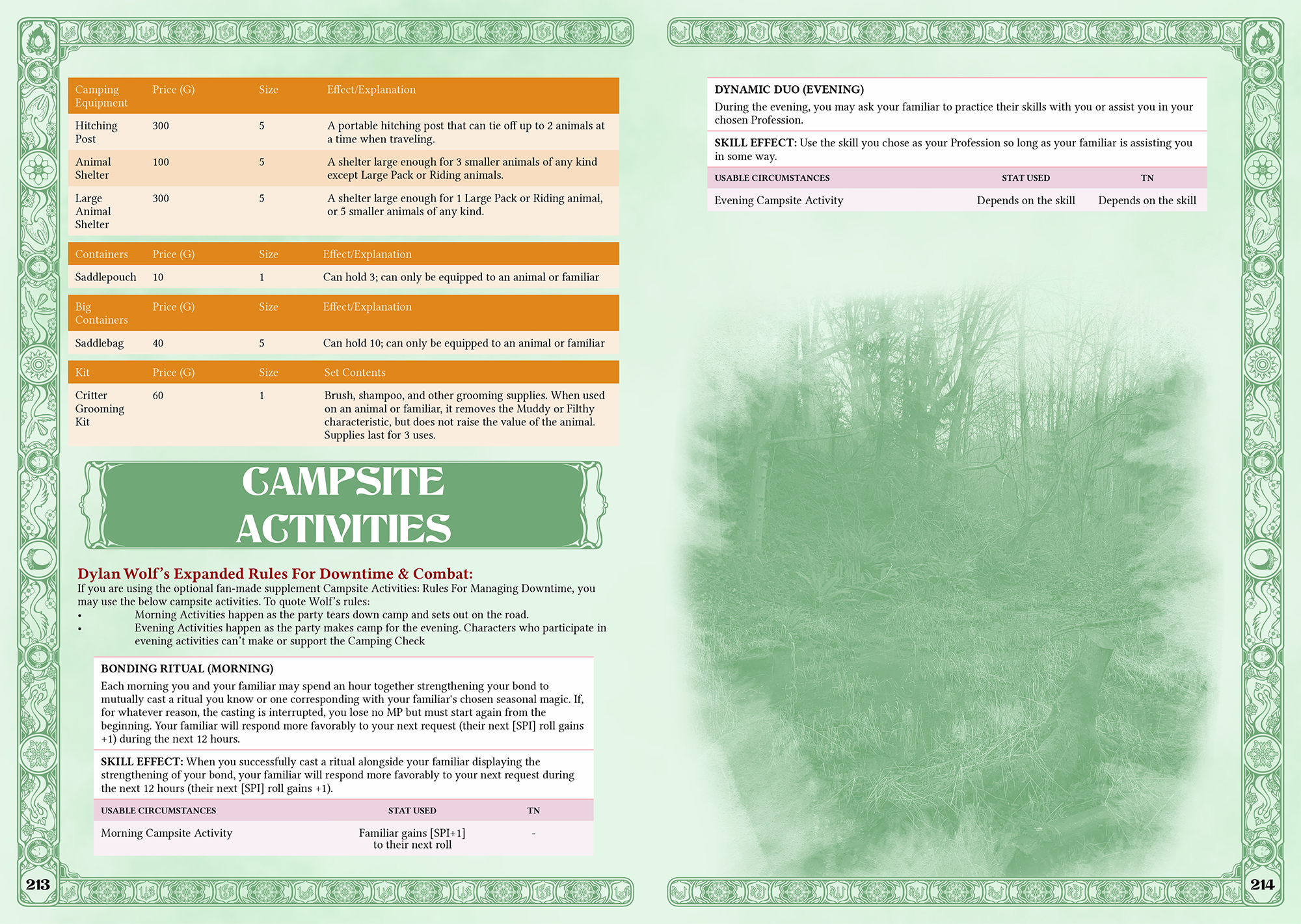 | Camping Equipment | Price (G) | Size | Effect/Explanation |
|---|---|---|---|
| Hitching Post | 300 | 5 | A portable hitching post that can tie off up to 2 animals at a time when traveling. |
| Animal Shelter | 100 | 5 | A shelter large enough for 3 smaller animals of any kind except Large Pack or Riding animals. |
| Large Animal Shelter | 300 | 5 | A shelter large enough for 1 Large Pack or Riding animal, or 5 smaller animals of any kind. |

| Containers | Price (G) | Size | Effect/Explanation |
|---|---|---|---|
| Saddlepouch | 10 | 1 | Can hold 3; can only be equipped to an animal or familiar |

| Big Containers | Price (G) | Size | Effect/Explanation |
|---|---|---|---|
| Saddlebag | 40 | 5 | Can hold 10; can only be equipped to an animal or familiar |

| Kit | Price (G) | Size | Set Contents |
|---|---|---|---|
| Critter Grooming Kit | 60 | 1 | Brush, shampoo, and other grooming supplies. When used on an animal or familiar, it removes the Muddy or Filthy characteristic, but does not raise the value of the animal. Supplies last for 3 uses. |

CAMPSITE ACTIVITIES

Dylan Wolf's Expanded Rules For Downtime & Combat:
If you are using the optional fan-made supplement Campsite Activities: Rules For Managing Downtime, you may use the below campsite activities. To quote Wolf's rules:
• Morning Activities happen as the party tears down camp and sets out on the road.
• Evening Activities happen as the party makes camp for the evening. Characters who participate in evening activities can't make or support the Camping Check

BONDING RITUAL (MORNING)
Each morning you and your familiar may spend an hour together strengthening your bond to mutually cast a ritual you know or one corresponding with your familiar's chosen seasonal magic. If, for whatever reason, the casting is interrupted, you lose no MP but must start again from the beginning. Your familiar will respond more favorably to your next request (their next [SPI] roll gains +1) during the next 12 hours.

SKILL EFFECT: When you successfully cast a ritual alongside your familiar displaying the strengthening of your bond, your familiar will respond more favorably to your next request during the next 12 hours (their next [SPI] roll gains +1).

| USABLE CIRCUMSTANCES | STAT USED | TN |
|---|---|---|
| Morning Campsite Activity | Familiar gains [SPI+1] to their next roll | - |

213

DYNAMIC DUO (EVENING)
During the evening, you may ask your familiar to practice their skills with you or assist you in your chosen Profession.

SKILL EFFECT: Use the skill you chose as your Profession so long as your familiar is assisting you in some way.

| USABLE CIRCUMSTANCES | STAT USED | TN |
|---|---|---|
| Evening Campsite Activity | Depends on the skill | Depends on the skill |

214